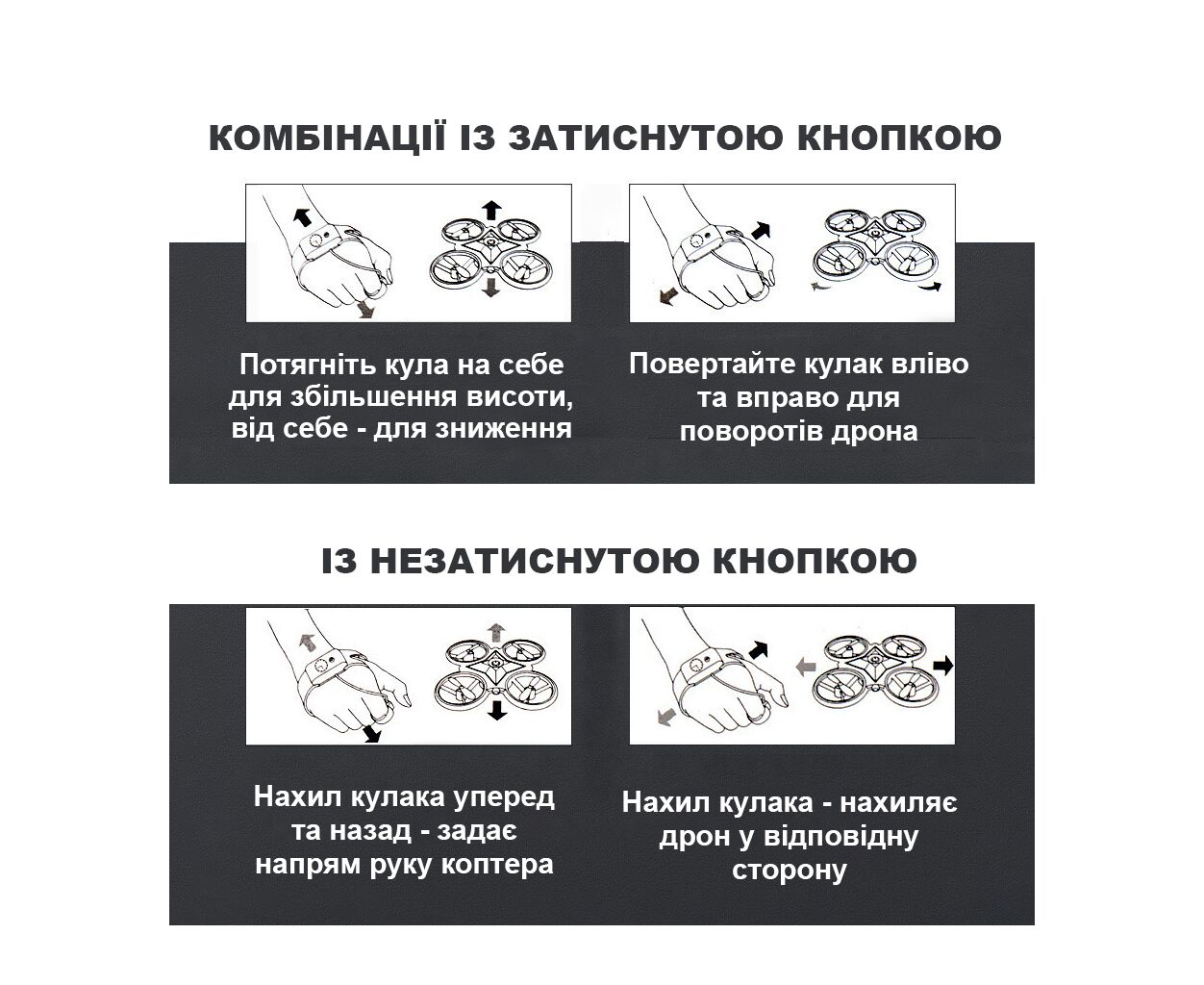 КОМБІНАЦІЇ ІЗ ЗАТИСНУТОЮ КНОПКОЮ

Потягніть кула на себе для збільшення висоти, від себе - для зниження

Повертайте кулак вліво та вправо для поворотів дрона

ІЗ НЕЗАТИСНУТОЮ КНОПКОЮ

Нахил кулака уперед та назад - задає напрям руку коптера

Нахил кулака - нахиляє дрон у відповідну сторону